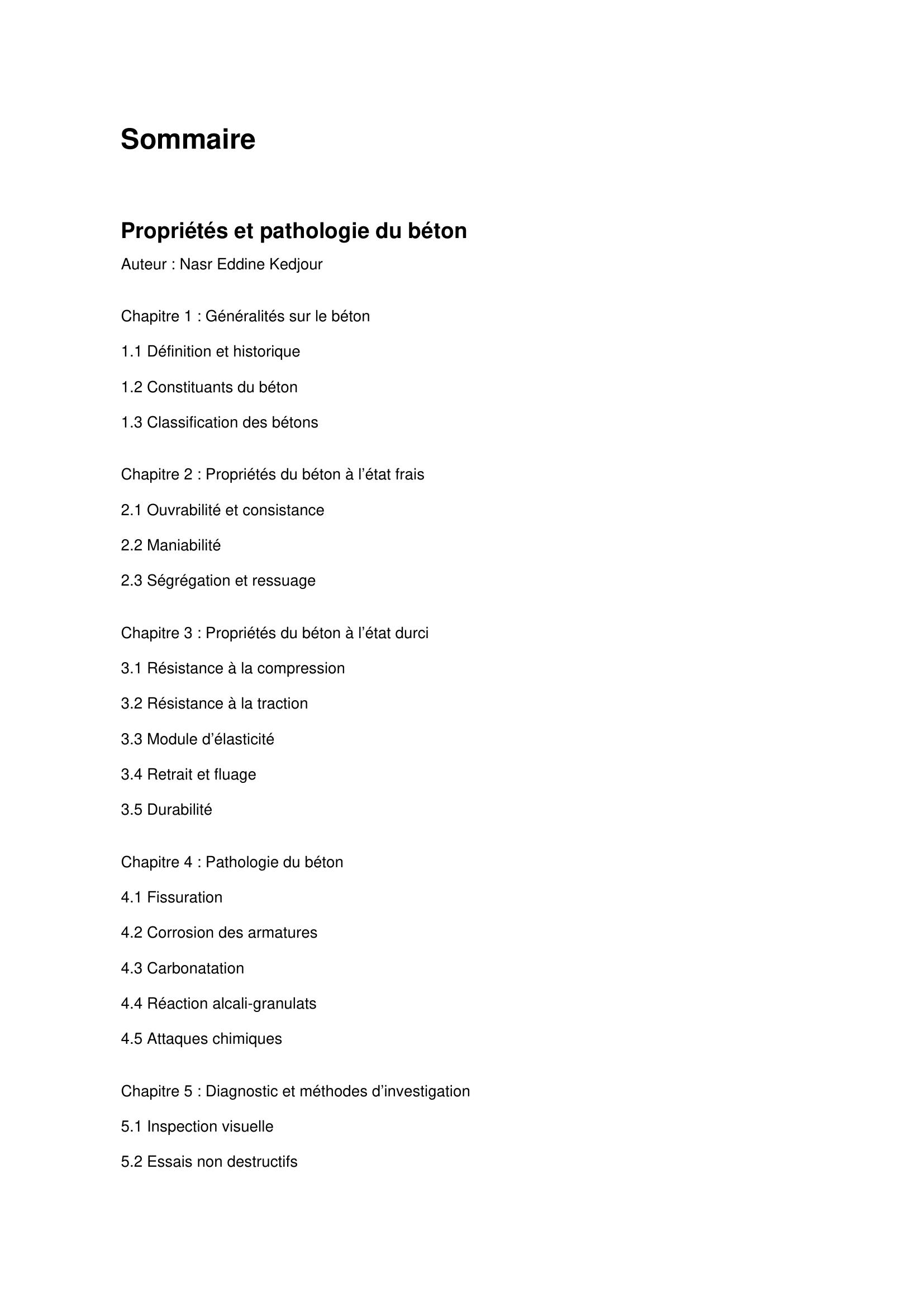 Sommaire

Propriétés et pathologie du béton

Auteur : Nasr Eddine Kedjour

Chapitre 1 : Généralités sur le béton

1.1 Définition et historique

1.2 Constituants du béton

1.3 Classification des bétons

Chapitre 2 : Propriétés du béton à l’état frais

2.1 Ouvrabilité et consistance

2.2 Maniabilité

2.3 Ségrégation et ressuage

Chapitre 3 : Propriétés du béton à l’état durci

3.1 Résistance à la compression

3.2 Résistance à la traction

3.3 Module d’élasticité

3.4 Retrait et fluage

3.5 Durabilité

Chapitre 4 : Pathologie du béton

4.1 Fissuration

4.2 Corrosion des armatures

4.3 Carbonatation

4.4 Réaction alcali-granulats

4.5 Attaques chimiques

Chapitre 5 : Diagnostic et méthodes d’investigation

5.1 Inspection visuelle

5.2 Essais non destructifs